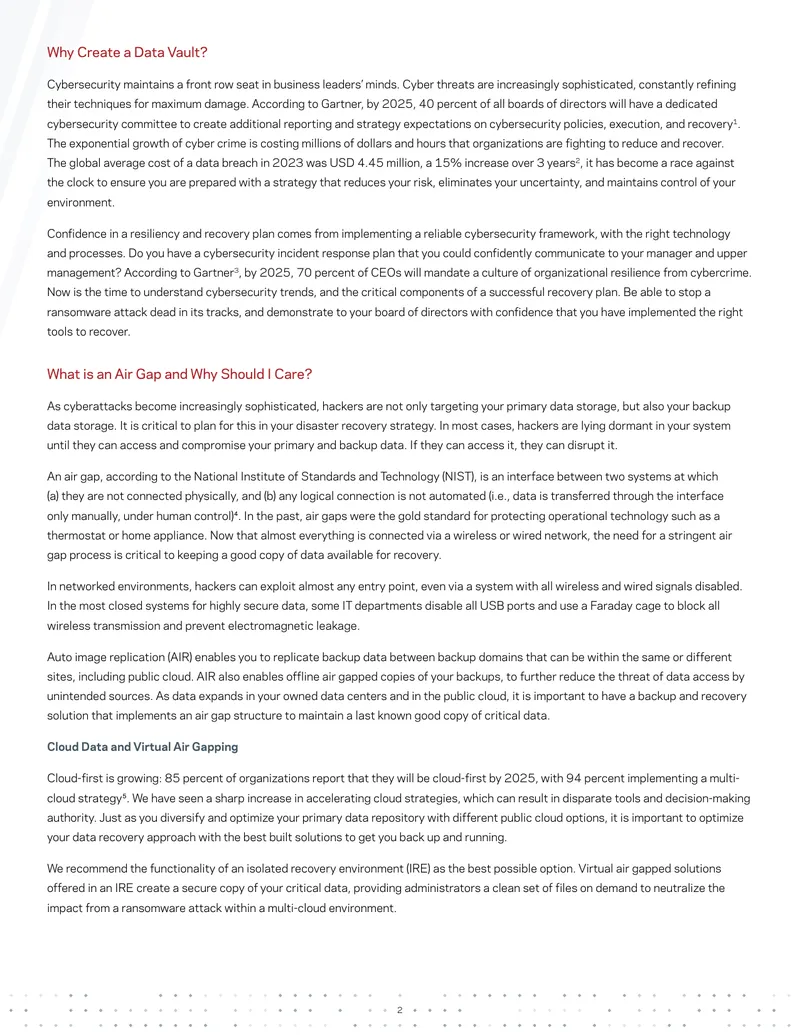 Why Create a Data Vault?

Cybersecurity maintains a front row seat in business leaders' minds. Cyber threats are increasingly sophisticated, constantly refining their techniques for maximum damage. According to Gartner, by 2025, 40 percent of all boards of directors will have a dedicated cybersecurity committee to create additional reporting and strategy expectations on cybersecurity policies, execution, and recovery$^{1}$. The exponential growth of cyber crime is costing millions of dollars and hours that organizations are fighting to reduce and recover. The global average cost of a data breach in 2023 was USD 4.45 million, a 15% increase over 3 years$^{2}$, it has become a race against the clock to ensure you are prepared with a strategy that reduces your risk, eliminates your uncertainty, and maintains control of your environment.

Confidence in a resiliency and recovery plan comes from implementing a reliable cybersecurity framework, with the right technology and processes. Do you have a cybersecurity incident response plan that you could confidently communicate to your manager and upper management? According to Gartner$^{3}$, by 2025, 70 percent of CEOs will mandate a culture of organizational resilience from cybercrime. Now is the time to understand cybersecurity trends, and the critical components of a successful recovery plan. Be able to stop a ransomware attack dead in its tracks, and demonstrate to your board of directors with confidence that you have implemented the right tools to recover.

What is an Air Gap and Why Should I Care?

As cyberattacks become increasingly sophisticated, hackers are not only targeting your primary data storage, but also your backup data storage. It is critical to plan for this in your disaster recovery strategy. In most cases, hackers are lying dormant in your system until they can access and compromise your primary and backup data. If they can access it, they can disrupt it.

An air gap, according to the National Institute of Standards and Technology (NIST), is an interface between two systems at which (a) they are not connected physically, and (b) any logical connection is not automated (i.e., data is transferred through the interface only manually, under human control)$^{4}$. In the past, air gaps were the gold standard for protecting operational technology such as a thermostat or home appliance. Now that almost everything is connected via a wireless or wired network, the need for a stringent air gap process is critical to keeping a good copy of data available for recovery.

In networked environments, hackers can exploit almost any entry point, even via a system with all wireless and wired signals disabled. In the most closed systems for highly secure data, some IT departments disable all USB ports and use a Faraday cage to block all wireless transmission and prevent electromagnetic leakage.

Auto image replication (AIR) enables you to replicate backup data between backup domains that can be within the same or different sites, including public cloud. AIR also enables offline air gapped copies of your backups, to further reduce the threat of data access by unintended sources. As data expands in your owned data centers and in the public cloud, it is important to have a backup and recovery solution that implements an air gap structure to maintain a last known good copy of critical data.

Cloud Data and Virtual Air Gapping

Cloud-first is growing: 85 percent of organizations report that they will be cloud-first by 2025, with 94 percent implementing a multi-cloud strategy$^{5}$. We have seen a sharp increase in accelerating cloud strategies, which can result in disparate tools and decision-making authority. Just as you diversify and optimize your primary data repository with different public cloud options, it is important to optimize your data recovery approach with the best built solutions to get you back up and running.

We recommend the functionality of an isolated recovery environment (IRE) as the best possible option. Virtual air gapped solutions offered in an IRE create a secure copy of your critical data, providing administrators a clean set of files on demand to neutralize the impact from a ransomware attack within a multi-cloud environment.

2